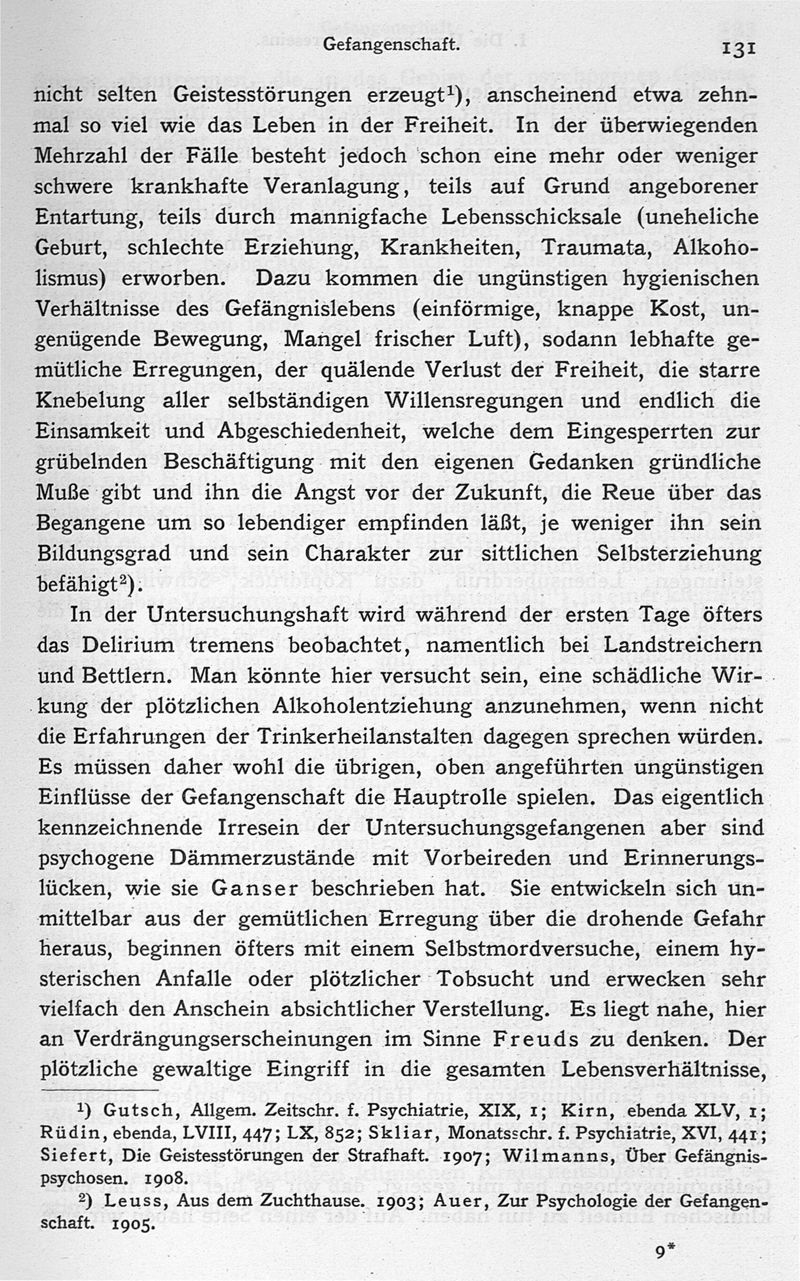 Gefangenschaft. 131

nicht selten Geistesstörungen erzeugt$^1$), anscheinend etwa zehnmal so viel wie das Leben in der Freiheit. In der überwiegenden Mehrzahl der Fälle besteht jedoch schon eine mehr oder weniger schwere krankhafte Veranlagung, teils auf Grund angeborener Entartung, teils durch mannigfache Lebensschicksale (uneheliche Geburt, schlechte Erziehung, Krankheiten, Traumata, Alkoholismus) erworben. Dazu kommen die ungünstigen hygienischen Verhältnisse des Gefängnislebens (einförmige, knappe Kost, ungenügende Bewegung, Mangel frischer Luft), sodann lebhafte gemütliche Erregungen, der quälende Verlust der Freiheit, die starre Knebelung aller selbständigen Willensregungen und endlich die Einsamkeit und Abgeschiedenheit, welche dem Eingesperrten zur grübelnden Beschäftigung mit den eigenen Gedanken gründliche Muße gibt und ihn die Angst vor der Zukunft, die Reue über das Begangene um so lebendiger empfinden läßt, je weniger ihn sein Bildungsgrad und sein Charakter zur sittlichen Selbsterziehung befähigt$^2$).

In der Untersuchungshaft wird während der ersten Tage öfters das Delirium tremens beobachtet, namentlich bei Landstreichern und Bettlern. Man könnte hier versucht sein, eine schädliche Wirkung der plötzlichen Alkoholentziehung anzunehmen, wenn nicht die Erfahrungen der Trinkerheilanstalten dagegen sprechen würden. Es müssen daher wohl die übrigen, oben angeführten ungünstigen Einflüsse der Gefangenschaft die Hauptrolle spielen. Das eigentlich kennzeichnende Irresein der Untersuchungsgefangenen aber sind psychogene Dämmerzustände mit Vorbeireden und Erinnerungslücken, wie sie Ganser beschrieben hat. Sie entwickeln sich unmittelbar aus der gemütlichen Erregung über die drohende Gefahr heraus, beginnen öfters mit einem Selbstmordversuche, einem hysterischen Anfalle oder plötzlicher Tobsucht und erwecken sehr vielfach den Anschein absichtlicher Verstellung. Es liegt nahe, hier an Verdrängungserscheinungen im Sinne Freuds zu denken. Der plötzliche gewaltige Eingriff in die gesamten Lebensverhältnisse,

$^1$) Gutsch, Allgem. Zeitschr. f. Psychiatrie, XIX, 1; Kirn, ebenda XLV, 1; Rüdin, ebenda, LVIII, 447; LX, 852; Skliar, Monatsschr. f. Psychiatrie, XVI, 441; Siefert, Die Geistesstörungen der Strafhaft. 1907; Wilmanns, Über Gefängnispsychosen. 1908.

$^2$) Leuss, Aus dem Zuchthause. 1903; Auer, Zur Psychologie der Gefangenschaft. 1905.

9*